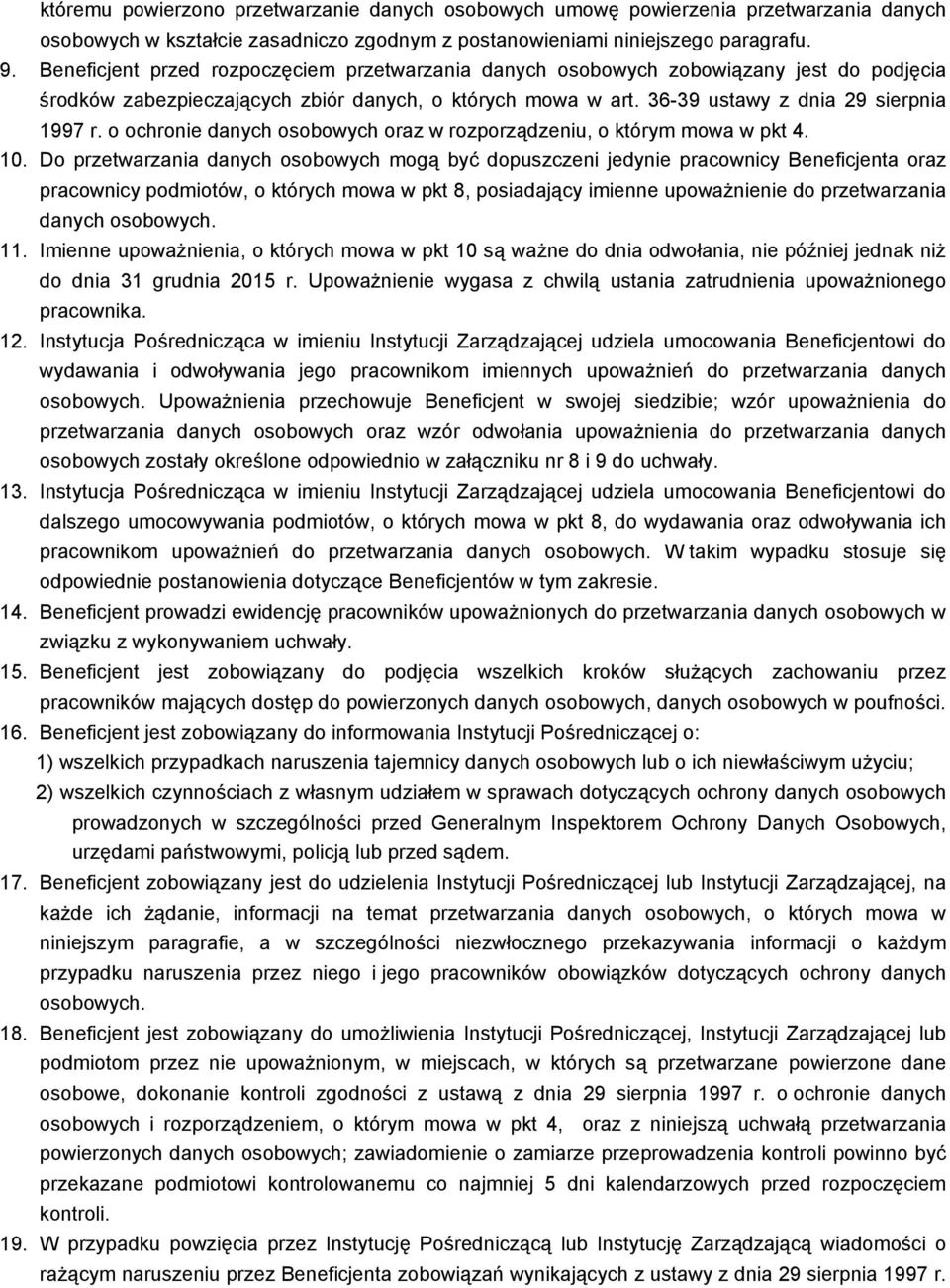 któremu powierzono przetwarzanie danych osobowych umowę powierzenia przetwarzania danych osobowych w kształcie zasadniczo zgodnym z postanowieniami niniejszego paragrafu.

9. Beneficjent przed rozpoczęciem przetwarzania danych osobowych zobowiązany jest do podjęcia środków zabezpieczających zbiór danych, o których mowa w art. 36-39 ustawy z dnia 29 sierpnia 1997 r. o ochronie danych osobowych oraz w rozporządzeniu, o którym mowa w pkt 4.

10. Do przetwarzania danych osobowych mogą być dopuszczeni jedynie pracownicy Beneficjenta oraz pracownicy podmiotów, o których mowa w pkt 8, posiadający imienne upoważnienie do przetwarzania danych osobowych.

11. Imienne upoważnienia, o których mowa w pkt 10 są ważne do dnia odwołania, nie później jednak niż do dnia 31 grudnia 2015 r. Upoważnienie wygasa z chwilą ustania zatrudnienia upoważnionego pracownika.

12. Instytucja Pośrednicząca w imieniu Instytucji Zarządzającej udziela umocowania Beneficjentowi do wydawania i odwoływania jego pracownikom imiennych upoważnień do przetwarzania danych osobowych. Upoważnienia przechowuje Beneficjent w swojej siedzibie; wzór upoważnienia do przetwarzania danych osobowych oraz wzór odwołania upoważnienia do przetwarzania danych osobowych zostały określone odpowiednio w załączniku nr 8 i 9 do uchwały.

13. Instytucja Pośrednicząca w imieniu Instytucji Zarządzającej udziela umocowania Beneficjentowi do dalszego umocowywania podmiotów, o których mowa w pkt 8, do wydawania oraz odwoływania ich pracownikom upoważnień do przetwarzania danych osobowych. W takim wypadku stosuje się odpowiednie postanowienia dotyczące Beneficjentów w tym zakresie.

14. Beneficjent prowadzi ewidencję pracowników upoważnionych do przetwarzania danych osobowych w związku z wykonywaniem uchwały.

15. Beneficjent jest zobowiązany do podjęcia wszelkich kroków służących zachowaniu przez pracowników mających dostęp do powierzonych danych osobowych, danych osobowych w poufności.

16. Beneficjent jest zobowiązany do informowania Instytucji Pośredniczącej o:
1) wszelkich przypadkach naruszenia tajemnicy danych osobowych lub o ich niewłaściwym użyciu;
2) wszelkich czynnościach z własnym udziałem w sprawach dotyczących ochrony danych osobowych prowadzonych w szczególności przed Generalnym Inspektorem Ochrony Danych Osobowych, urzędami państwowymi, policją lub przed sądem.

17. Beneficjent zobowiązany jest do udzielenia Instytucji Pośredniczącej lub Instytucji Zarządzającej, na każde ich żądanie, informacji na temat przetwarzania danych osobowych, o których mowa w niniejszym paragrafie, a w szczególności niezwłocznego przekazywania informacji o każdym przypadku naruszenia przez niego i jego pracowników obowiązków dotyczących ochrony danych osobowych.

18. Beneficjent jest zobowiązany do umożliwienia Instytucji Pośredniczącej, Instytucji Zarządzającej lub podmiotom przez nie upoważnionym, w miejscach, w których są przetwarzane powierzone dane osobowe, dokonanie kontroli zgodności z ustawą z dnia 29 sierpnia 1997 r. o ochronie danych osobowych i rozporządzeniem, o którym mowa w pkt 4, oraz z niniejszą uchwałą przetwarzania powierzonych danych osobowych; zawiadomienie o zamiarze przeprowadzenia kontroli powinno być przekazane podmiotowi kontrolowanemu co najmniej 5 dni kalendarzowych przed rozpoczęciem kontroli.

19. W przypadku powzięcia przez Instytucję Pośredniczącą lub Instytucję Zarządzającą wiadomości o rażącym naruszeniu przez Beneficjenta zobowiązań wynikających z ustawy z dnia 29 sierpnia 1997 r.